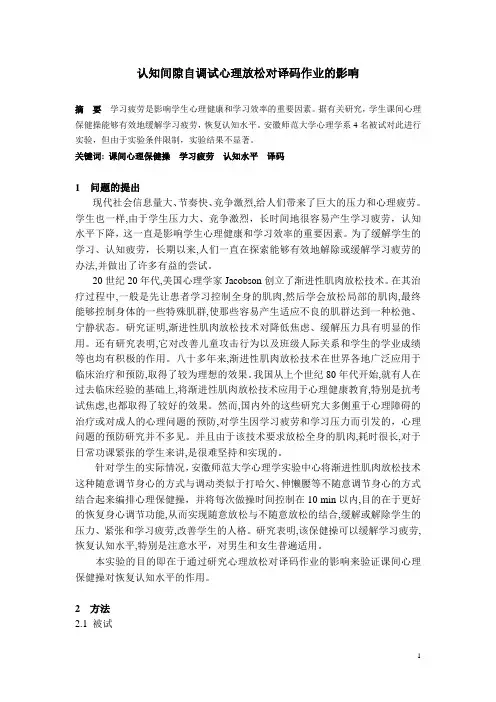 认知间隙自调试心理放松对译码作业的影响

摘　要　学习疲劳是影响学生心理健康和学习效率的重要因素。据有关研究，学生课间心理保健操能够有效地缓解学习疲劳，恢复认知水平。安徽师范大学心理学系 4 名被试对此进行实验，但由于实验条件限制，实验结果不显著。

关键词：课间心理保健操　学习疲劳　认知水平　译码

1　问题的提出

现代社会信息量大、节奏快、竞争激烈,给人们带来了巨大的压力和心理疲劳。学生也一样,由于学生压力大、竞争激烈，长时间地很容易产生学习疲劳，认知水平下降，这一直是影响学生心理健康和学习效率的重要因素。为了缓解学生的学习、认知疲劳，长期以来,人们一直在探索能够有效地解除或缓解学习疲劳的办法,并做出了许多有益的尝试。

20 世纪 20 年代,美国心理学家 Jacobson 创立了渐进性肌肉放松技术。在其治疗过程中,一般是先让患者学习控制全身的肌肉,然后学会放松局部的肌肉,最终能够控制身体的一些特殊肌群,使那些容易产生适应不良的肌群达到一种松弛、宁静状态。研究证明,渐进性肌肉放松技术对降低焦虑、缓解压力具有明显的作用。还有研究表明,它对改善儿童攻击行为以及班级人际关系和学生的学业成绩等也均有积极的作用。八十多年来,渐进性肌肉放松技术在世界各地广泛应用于临床治疗和预防,取得了较为理想的效果。我国从上个世纪 80 年代开始,就有人在过去临床经验的基础上,将渐进性肌肉放松技术应用于心理健康教育,特别是抗考试焦虑,也都取得了较好的效果。然而,国内外的这些研究大多侧重于心理障碍的治疗或对成人的心理问题的预防,对学生因学习疲劳和学习压力而引发的，心理问题的预防研究并不多见。并且由于该技术要求放松全身的肌肉,耗时很长,对于日常功课紧张的学生来讲,是很难坚持和实现的。

针对学生的实际情况，安徽师范大学心理学实验中心将渐进性肌肉放松技术这种随意调节身心的方式与调动类似于打哈欠、伸懒腰等不随意调节身心的方式结合起来编排心理保健操，并将每次做操时间控制在 10 min 以内,目的在于更好的恢复身心调节功能,从而实现随意放松与不随意放松的结合,缓解或解除学生的压力、紧张和学习疲劳,改善学生的人格。研究表明,该保健操可以缓解学习疲劳,恢复认知水平,特别是注意水平，对男生和女生普遍适用。

本实验的目的即在于通过研究心理放松对译码作业的影响来验证课间心理保健操对恢复认知水平的作用。

2　方法

2.1　被试

1